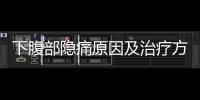 下腹部隐痛原因及治疗方